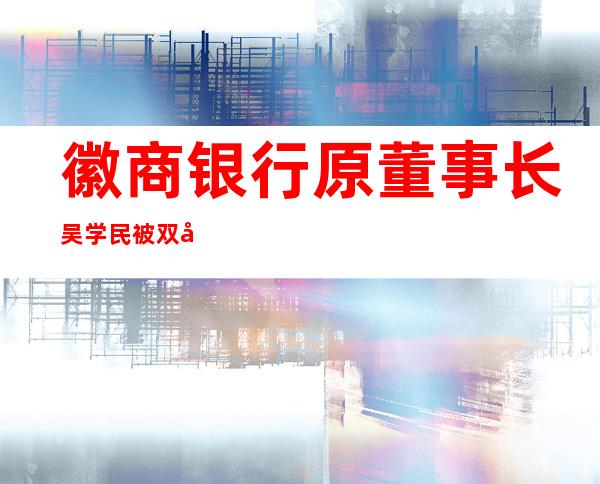 徽商银行原董事长

吴学民被双å